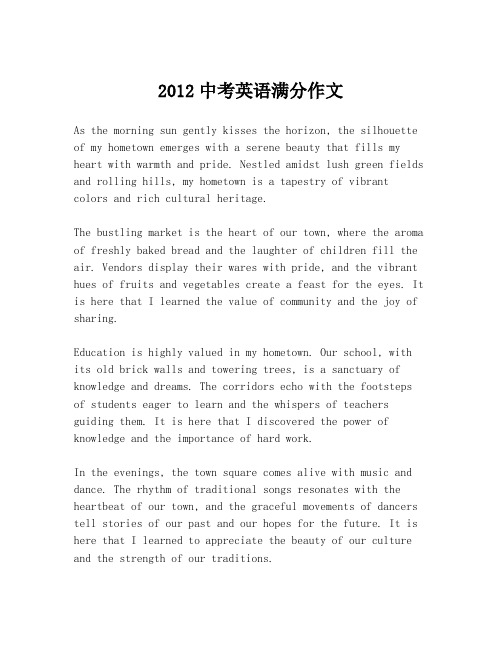 2012 中考英语满分作文

As the morning sun gently kisses the horizon, the silhouette of my hometown emerges with a serene beauty that fills my heart with warmth and pride. Nestled amidst lush green fields and rolling hills, my hometown is a tapestry of vibrant colors and rich cultural heritage.

The bustling market is the heart of our town, where the aroma of freshly baked bread and the laughter of children fill the air. Vendors display their wares with pride, and the vibrant hues of fruits and vegetables create a feast for the eyes. It is here that I learned the value of community and the joy of sharing.

Education is highly valued in my hometown. Our school, with its old brick walls and towering trees, is a sanctuary of knowledge and dreams. The corridors echo with the footsteps of students eager to learn and the whispers of teachers guiding them. It is here that I discovered the power of knowledge and the importance of hard work.

In the evenings, the town square comes alive with music and dance. The rhythm of traditional songs resonates with the heartbeat of our town, and the graceful movements of dancers tell stories of our past and our hopes for the future. It is here that I learned to appreciate the beauty of our culture and the strength of our traditions.